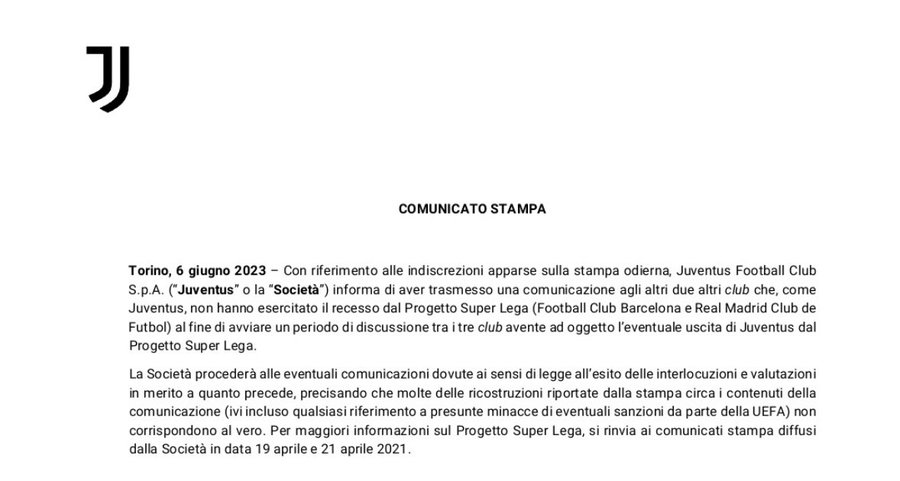 COMUNICATO STAMPA

Torino, 6 giugno 2023 – Con riferimento alle indiscrezioni apparse sulla stampa odierna, Juventus Football Club S.p.A. ("Juventus" o la "Società") informa di aver trasmesso una comunicazione agli altri due altri club che, come Juventus, non hanno esercitato il recesso dal Progetto Super Lega (Football Club Barcelona e Real Madrid Club de Futbol) al fine di avviare un periodo di discussione tra i tre club avente ad oggetto l'eventuale uscita di Juventus dal Progetto Super Lega.

La Società procederà alle eventuali comunicazioni dovute ai sensi di legge all'esito delle interlocuzioni e valutazioni in merito a quanto precede, precisando che molte delle ricostruzioni riportate dalla stampa circa i contenuti della comunicazione (ivi incluso qualsiasi riferimento a presunte minacce di eventuali sanzioni da parte della UEFA) non corrispondono al vero. Per maggiori informazioni sul Progetto Super Lega, si rinvia ai comunicati stampa diffusi dalla Società in data 19 aprile e 21 aprile 2021.